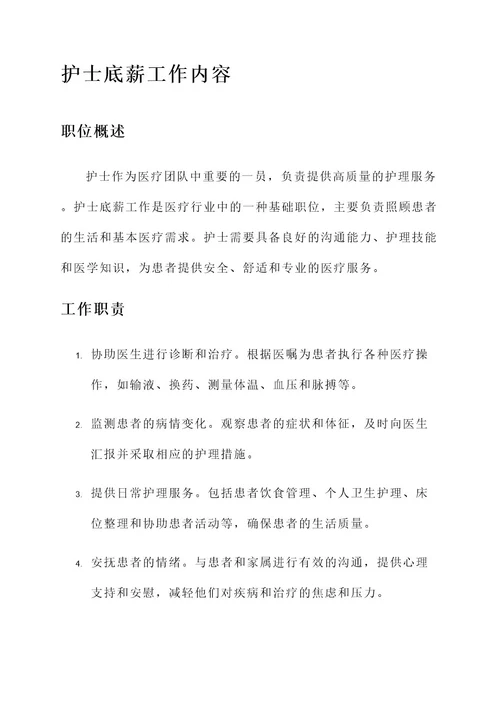 护士底薪工作内容

职位概述

护士作为医疗团队中重要的一员，负责提供高质量的护理服务。护士底薪工作是医疗行业中的一种基础职位，主要负责照顾患者的生活和基本医疗需求。护士需要具备良好的沟通能力、护理技能和医学知识，为患者提供安全、舒适和专业的医疗服务。

工作职责

1. 协助医生进行诊断和治疗。根据医嘱为患者执行各种医疗操作，如输液、换药、测量体温、血压和脉搏等。

2. 监测患者的病情变化。观察患者的症状和体征，及时向医生汇报并采取相应的护理措施。

3. 提供日常护理服务。包括患者饮食管理、个人卫生护理、床位整理和协助患者活动等，确保患者的生活质量。

4. 安抚患者的情绪。与患者和家属进行有效的沟通，提供心理支持和安慰，减轻他们对疾病和治疗的焦虑和压力。